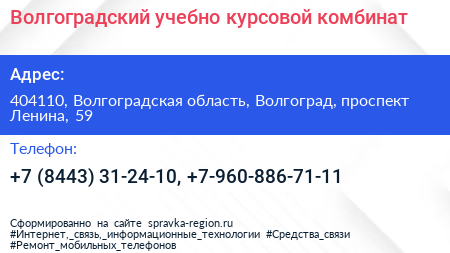 Волгоградский учебно курсовой комбинат

Адрес:

404110, Волгоградская область, Волгоград, проспект Ленина, 59

Телефон:

+7 (8443) 31-24-10, +7-960-886-71-11

Сформированно на сайте spravka-region.ru
#Интернет,_связь,_информационные_технологии #Средства_связи
#Ремонт_мобильных_телефонов